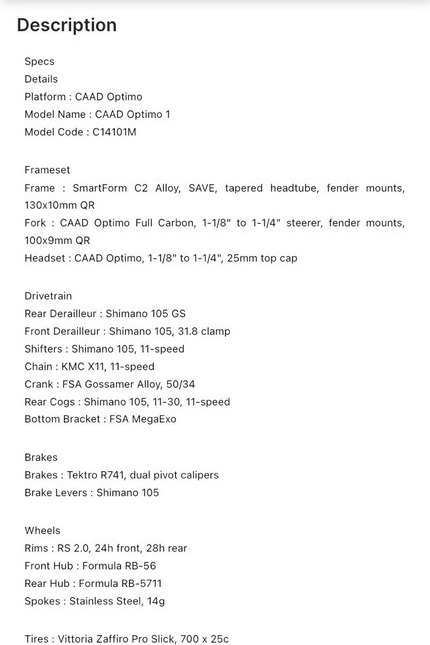 Description

Specs
Details
Platform : CAAD Optimo
Model Name : CAAD Optimo 1
Model Code : C14101M

Frameset
Frame : SmartForm C2 Alloy, SAVE, tapered headtube, fender mounts, 130x10mm QR
Fork : CAAD Optimo Full Carbon, 1-1/8" to 1-1/4" steerer, fender mounts, 100x9mm QR
Headset : CAAD Optimo, 1-1/8" to 1-1/4", 25mm top cap

Drivetrain
Rear Derailleur : Shimano 105 GS
Front Derailleur : Shimano 105, 31.8 clamp
Shifters : Shimano 105, 11-speed
Chain : KMC X11, 11-speed
Crank : FSA Gossamer Alloy, 50/34
Rear Cogs : Shimano 105, 11-30, 11-speed
Bottom Bracket : FSA MegaExo

Brakes
Brakes : Tektro R741, dual pivot calipers
Brake Levers : Shimano 105

Wheels
Rims : RS 2.0, 24h front, 28h rear
Front Hub : Formula RB-56
Rear Hub : Formula RB-5711
Spokes : Stainless Steel, 14g

Tires : Vittoria Zaffiro Pro Slick, 700 x 25c